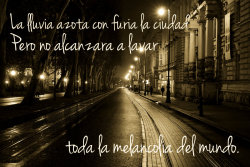 La lluvia azota con furia la ciudad
Pero no alcanzara a lavar

toda la melancolía del mundo.